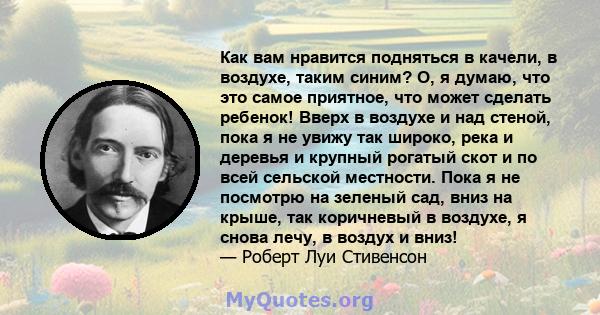 Как вам нравится подняться в качели, в воздухе, таким синим? О, я думаю, что это самое приятное, что может сделать ребенок! Вверх в воздухе и над стеной, пока я не увижу так широко, река и деревья и крупный рогатый скот и по всей сельской местности. Пока я не посмотрю на зеленый сад, вниз на крыше, так коричневый в воздухе, я снова лечу, в воздух и вниз!
— Роберт Луи Стивенсон

MyQuotes.org